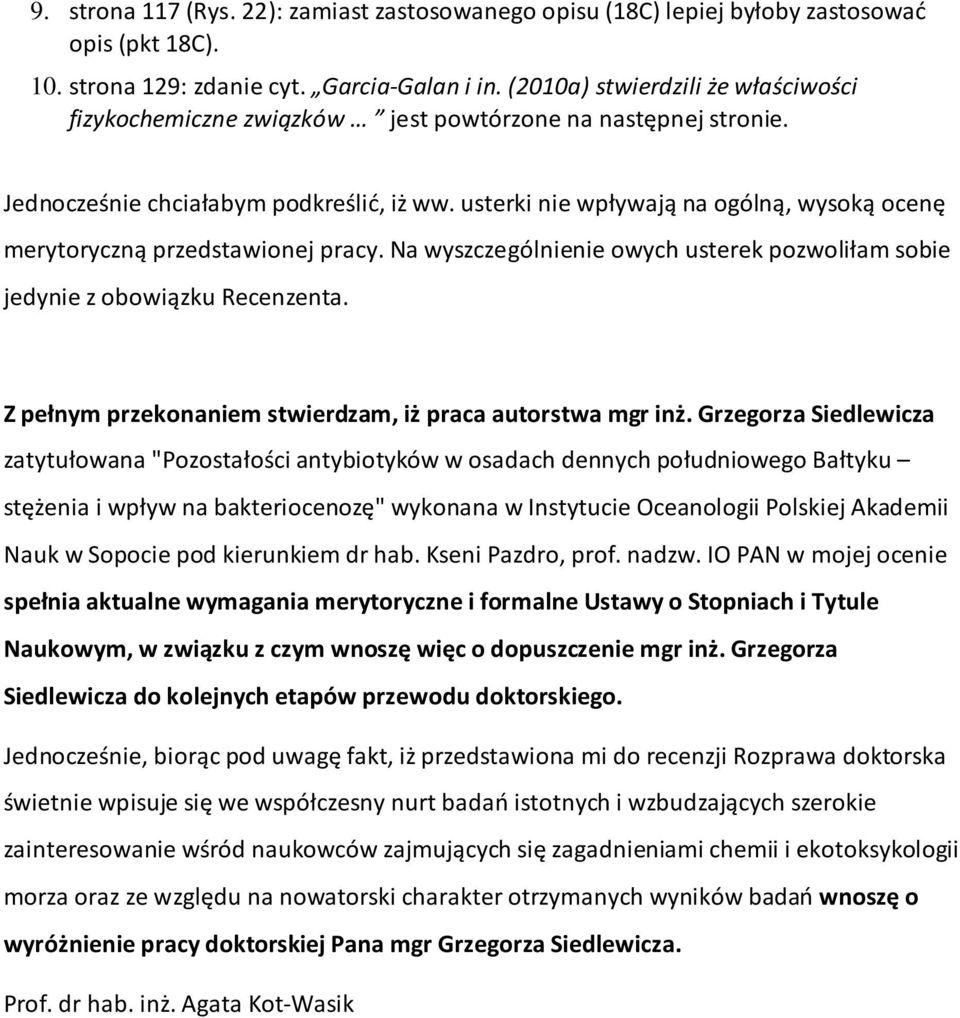 9. strona 117 (Rys. 22): zamiast zastosowanego opisu (18C) lepiej byłoby zastosować opis (pkt 18C).

10. strona 129: zdanie cyt. „Garcia-Galan i in. (2010a) stwierdzili że właściwości fizykochemiczne związków … ” jest powtórzone na następnej stronie.

Jednocześnie chciałabym podkreślić, iż ww. usterki nie wpływają na ogólną, wysoką ocenę merytoryczną przedstawionej pracy. Na wyszczególnienie owych usterek pozwoliłam sobie jedynie z obowiązku Recenzenta.

Z pełnym przekonaniem stwierdzam, iż praca autorstwa mgr inż. Grzegorza Siedlewicza zatytułowana "Pozostałości antybiotyków w osadach dennych południowego Bałtyku – stężenia i wpływ na bakteriocenozę" wykonana w Instytucie Oceanologii Polskiej Akademii Nauk w Sopocie pod kierunkiem dr hab. Kseni Pazdro, prof. nadzw. IO PAN w mojej ocenie spełnia aktualne wymagania merytoryczne i formalne Ustawy o Stopniach i Tytule Naukowym, w związku z czym wnoszę więc o dopuszczenie mgr inż. Grzegorza Siedlewicza do kolejnych etapów przewodu doktorskiego.

Jednocześnie, biorąc pod uwagę fakt, iż przedstawiona mi do recenzji Rozprawa doktorska świetnie wpisuje się we współczesny nurt badań istotnych i wzbudzających szerokie zainteresowanie wśród naukowców zajmujących się zagadnieniami chemii i ekotoksykologii morza oraz ze względu na nowatorski charakter otrzymanych wyników badań wnoszę o wyróżnienie pracy doktorskiej Pana mgr Grzegorza Siedlewicza.

Prof. dr hab. inż. Agata Kot-Wasik